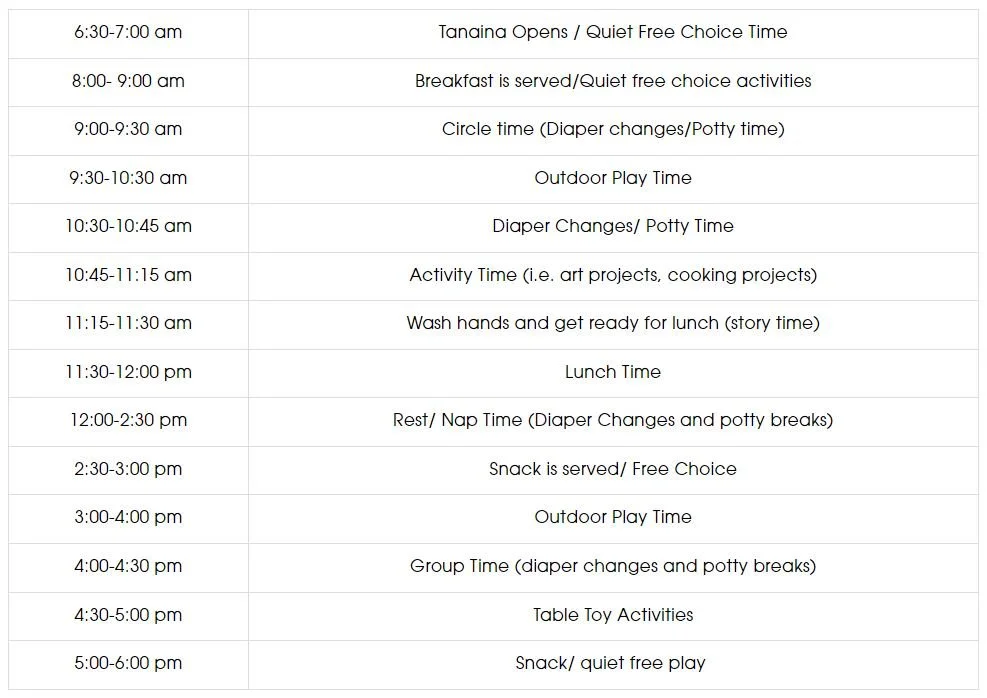 | 6:30-7:00 am | Tanaina Opens / Quiet Free Choice Time |
|---|---|
| 8:00- 9:00 am | Breakfast is served/Quiet free choice activities |
| 9:00-9:30 am | Circle time (Diaper changes/Potty time) |
| 9:30-10:30 am | Outdoor Play Time |
| 10:30-10:45 am | Diaper Changes/ Potty Time |
| 10:45-11:15 am | Activity Time (i.e. art projects, cooking projects) |
| 11:15-11:30 am | Wash hands and get ready for lunch (story time) |
| 11:30-12:00 pm | Lunch Time |
| 12:00-2:30 pm | Rest/ Nap Time (Diaper Changes and potty breaks) |
| 2:30-3:00 pm | Snack is served/ Free Choice |
| 3:00-4:00 pm | Outdoor Play Time |
| 4:00-4:30 pm | Group Time (diaper changes and potty breaks) |
| 4:30-5:00 pm | Table Toy Activities |
| 5:00-6:00 pm | Snack/ quiet free play |